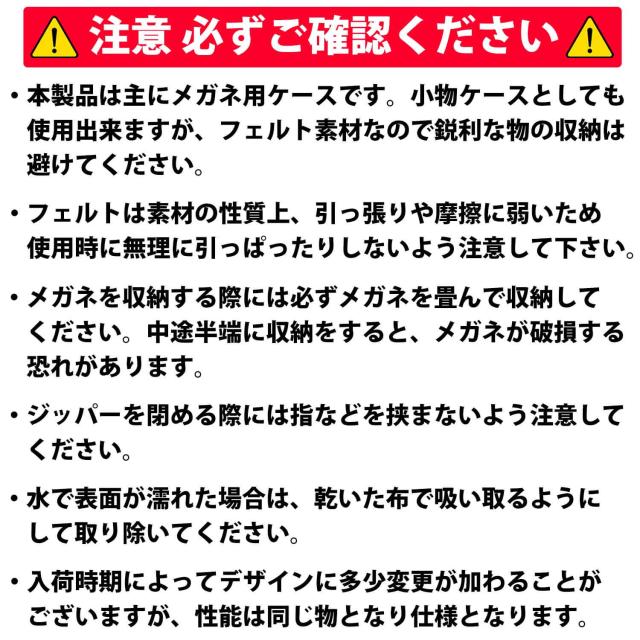 注意 必ずご確認ください

・本製品は主にメガネ用ケースです。小物ケースとしても使用出来ますが、フェルト素材なので鋭利な物の収納は避けてください。

・フェルトは素材の性質上、引っ張りや摩擦に弱いため使用時に無理に引っぱったりしないよう注意して下さい。

・メガネを収納する際には必ずメガネを畳んで収納してください。中途半端に収納をすると、メガネが破損する恐れがあります。

・ジッパーを閉める際には指などを挟まないよう注意してください。

・水で表面が濡れた場合は、乾いた布で吸い取るようにして取り除いてください。

・入荷時期によってデザインに多少変更が加わることがございますが、性能は同じ物となり仕様となります。